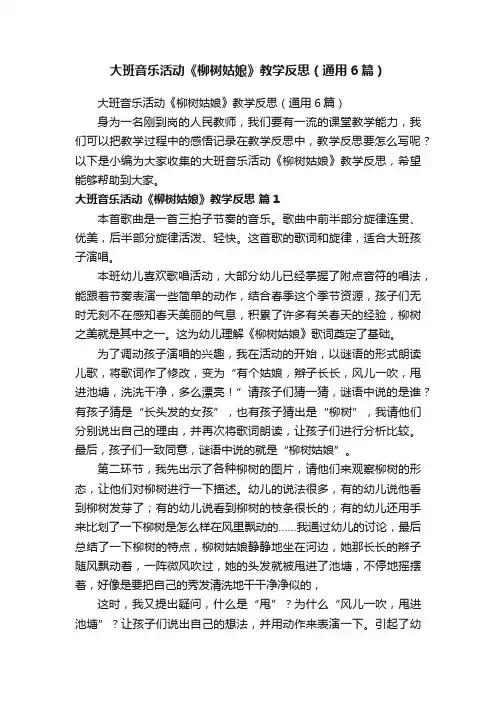 大班音乐活动《柳树姑娘》教学反思（通用6篇）

大班音乐活动《柳树姑娘》教学反思（通用6篇）

身为一名刚到岗的人民教师，我们要有一流的课堂教学能力，我们可以把教学过程中的感悟记录在教学反思中，教学反思要怎么写呢？以下是小编为大家收集的大班音乐活动《柳树姑娘》教学反思，希望能够帮助到大家。

大班音乐活动《柳树姑娘》教学反思 篇1

本首歌曲是一首三拍子节奏的音乐。歌曲中前半部分旋律连贯、优美，后半部分旋律活泼、轻快。这首歌的歌词和旋律，适合大班孩子演唱。

本班幼儿喜欢歌唱活动，大部分幼儿已经掌握了附点音符的唱法，能跟着节奏表演一些简单的动作，结合春季这个季节资源，孩子们无时无刻不在感知春天美丽的气息，积累了许多有关春天的经验，柳树之美就是其中之一。这为幼儿理解《柳树姑娘》歌词奠定了基础。

为了调动孩子演唱的兴趣，我在活动的开始，以谜语的形式朗读儿歌，将歌词作了修改，变为“有个姑娘，辫子长长，风儿一吹，甩进池塘，洗洗干净，多么漂亮！”请孩子们猜一猜，谜语中说的是谁？有孩子猜是“长头发的女孩”，也有孩子猜出是“柳树”，我请他们分别说出自己的理由，并再次将歌词朗读，让孩子们进行分析比较。最后，孩子们一致同意，谜语中说的就是“柳树姑娘”。

第二环节，我先出示了各种柳树的图片，请他们来观察柳树的形态，让他们对柳树进行一下描述。幼儿的说法很多，有的幼儿说他看到柳树发芽了；有的幼儿说看到柳树的枝条很长的；有的幼儿还用手来比划了一下柳树是怎么样在风里飘动的……我通过幼儿的讨论，最后总结了一下柳树的特点，柳树姑娘静静地坐在河边，她那长长的辫子随风飘动着，一阵微风吹过，她的头发就被甩进了池塘，不停地摇摆着，好像是要把自己的秀发清洗地干干净净似的，

这时，我又提出疑问，什么是“甩”？为什么“风儿一吹，甩进池塘”？让孩子们说出自己的想法，并用动作来表演一下。引起了幼